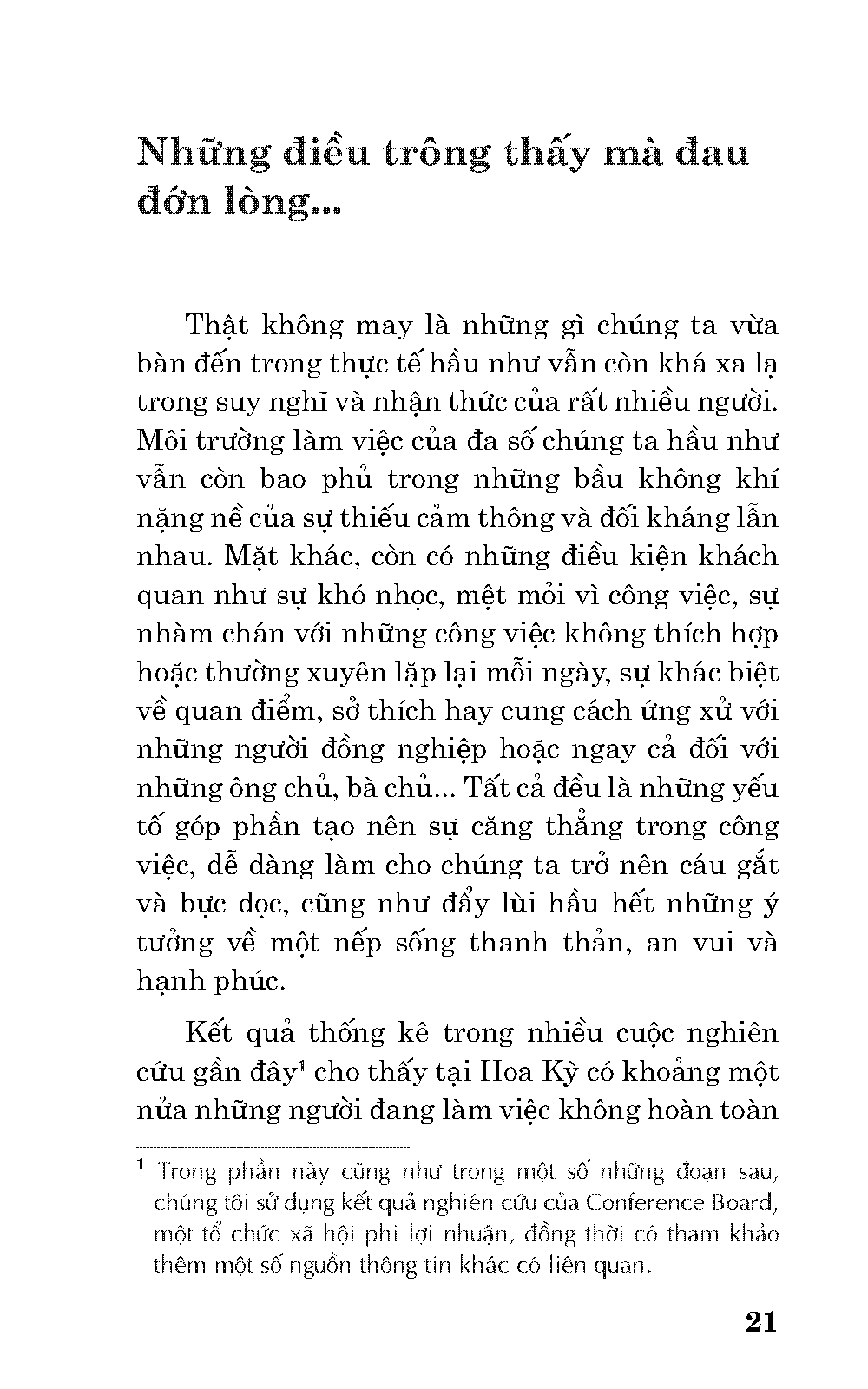 Những điều trông thấy mà đau đớn lòng...

Thật không may là những gì chúng ta vừa bàn đến trong thực tế hầu như vẫn còn khá xa lạ trong suy nghĩ và nhận thức của rất nhiều người. Môi trường làm việc của đa số chúng ta hầu như vẫn còn bao phủ trong những bầu không khí nặng nề của sự thiếu cảm thông và đối kháng lẫn nhau. Mặt khác, còn có những điều kiện khách quan như sự khó nhọc, mệt mỏi vì công việc, sự nhàm chán với những công việc không thích hợp hoặc thường xuyên lặp lại mỗi ngày, sự khác biệt về quan điểm, sở thích hay cung cách ứng xử với những người đồng nghiệp hoặc ngay cả đối với những ông chủ, bà chủ... Tất cả đều là những yếu tố góp phần tạo nên sự căng thẳng trong công việc, dễ dàng làm cho chúng ta trở nên cáu gắt và bực dọc, cũng như đẩy lùi hầu hết những ý tưởng về một nếp sống thanh thản, an vui và hạnh phúc.

Kết quả thống kê trong nhiều cuộc nghiên cứu gần đây$^1$ cho thấy tại Hoa Kỳ có khoảng một nửa những người đang làm việc không hoàn toàn

$^1$ Trong phần này cũng như trong một số những đoạn sau, chúng tôi sử dụng kết quả nghiên cứu của Conference Board, một tổ chức xã hội phi lợi nhuận, đồng thời có tham khảo thêm một số nguồn thông tin khác có liên quan.

21